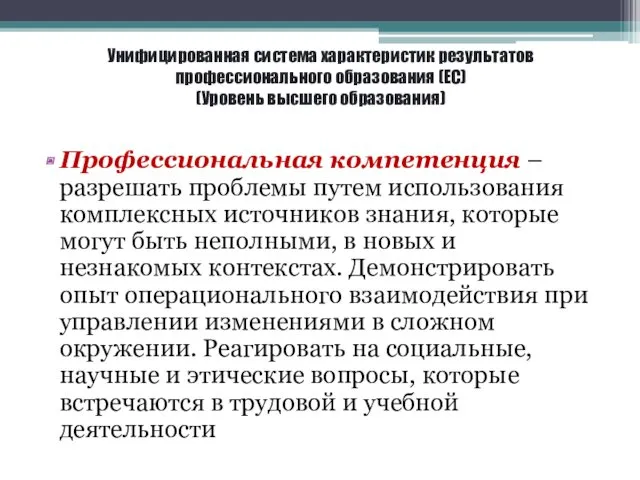 Унифицированная система характеристик результатов профессионального образования (ЕС)
(Уровень высшего образования)

Профессиональная компетенция – разрешать проблемы путем использования комплексных источников знания, которые могут быть неполными, в новых и незнакомых контекстах. Демонстрировать опыт операционального взаимодействия при управлении изменениями в сложном окружении. Реагировать на социальные, научные и этические вопросы, которые встречаются в трудовой и учебной деятельности